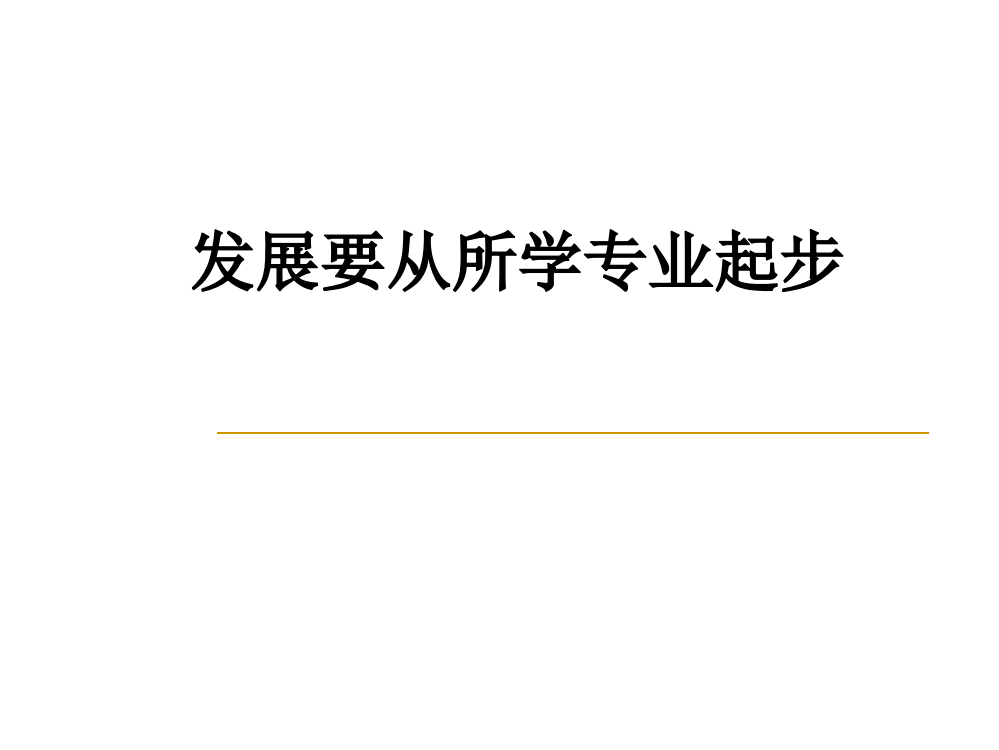 发展要从所学专业起步